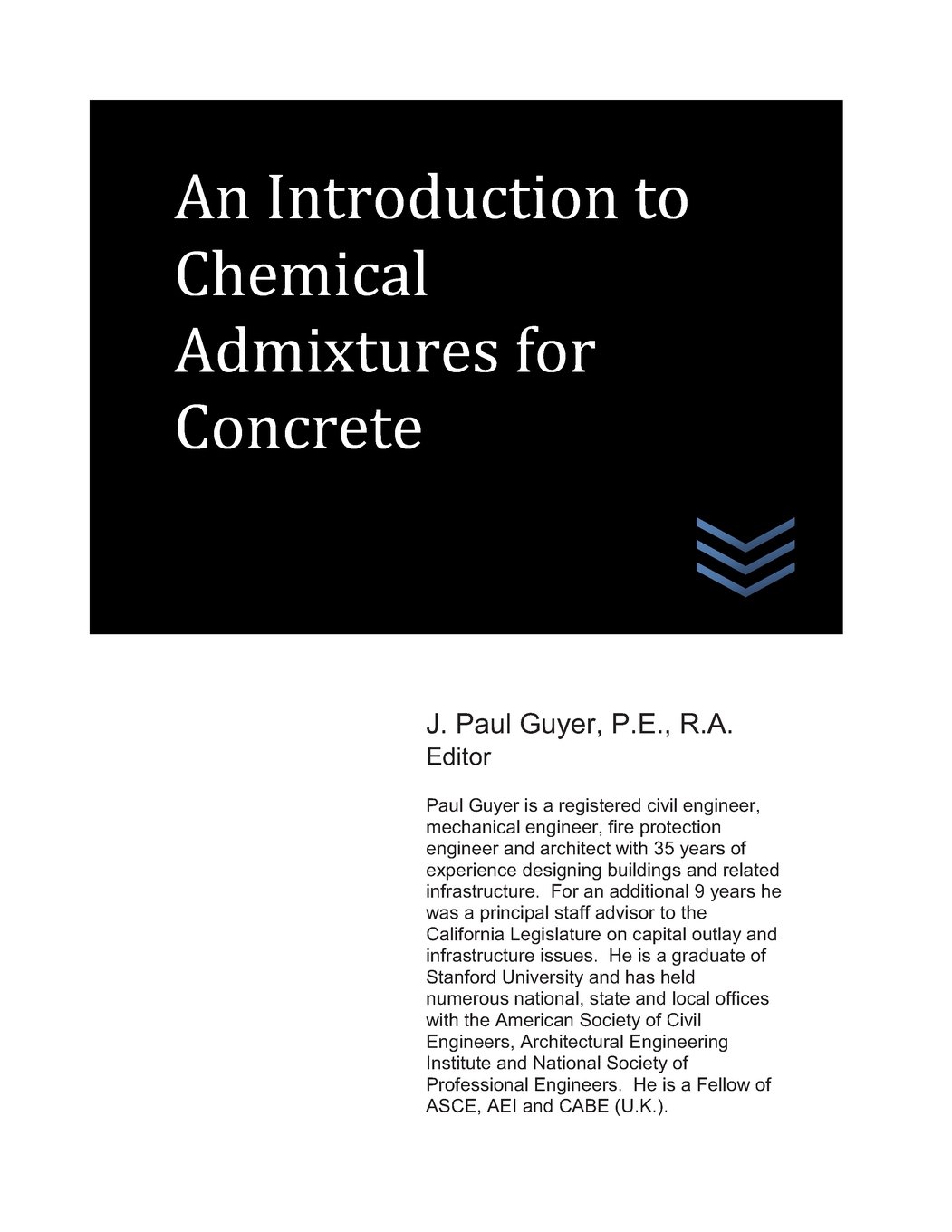 An Introduction to Chemical Admixtures for Concrete

J. Paul Guyer, P.E., R.A.
Editor

Paul Guyer is a registered civil engineer, mechanical engineer, fire protection engineer and architect with 35 years of experience designing buildings and related infrastructure. For an additional 9 years he was a principal staff advisor to the California Legislature on capital outlay and infrastructure issues. He is a graduate of Stanford University and has held numerous national, state and local offices with the American Society of Civil Engineers, Architectural Engineering Institute and National Society of Professional Engineers. He is a Fellow of ASCE, AEI and CABE (U.K.).